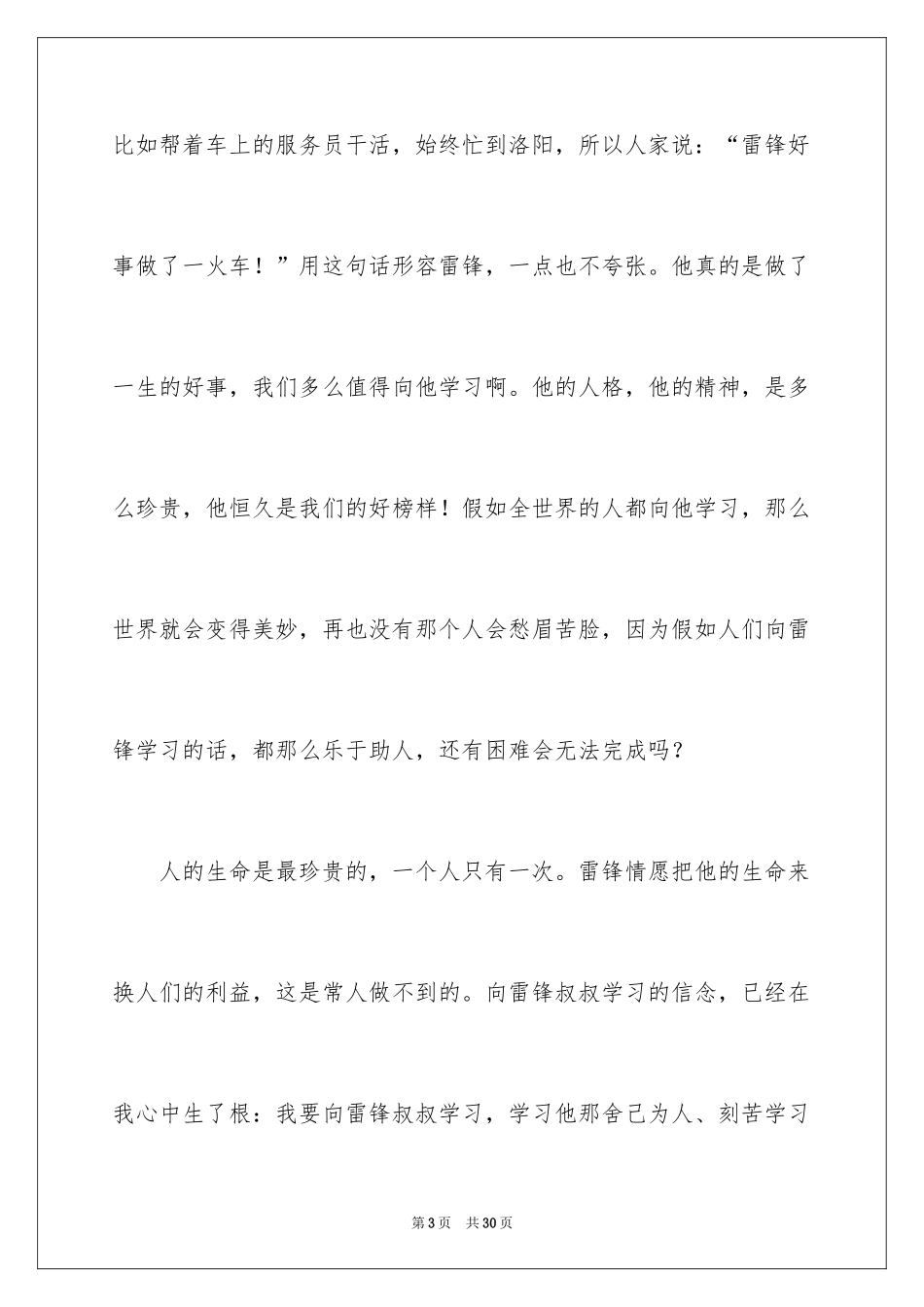 比如帮着车上的服务员干活，始终忙到洛阳，所以人家说：“雷锋好事做了一火车！”用这句话形容雷锋，一点也不夸张。他真的是做了一生的好事，我们多么值得向他学习啊。他的人格，他的精神，是多么珍贵，他恒久是我们的好榜样！假如全世界的人都向他学习，那么世界就会变得美妙，再也没有那个人会愁眉苦脸，因为假如人们向雷锋学习的话，都那么乐于助人，还有困难会无法完成吗？

人的生命是最珍贵的，一个人只有一次。雷锋情愿把他的生命来换人们的利益，这是常人做不到的。向雷锋叔叔学习的信念，已经在我心中生了根：我要向雷锋叔叔学习，学习他那舍己为人、刻苦学习

第3页 共30页